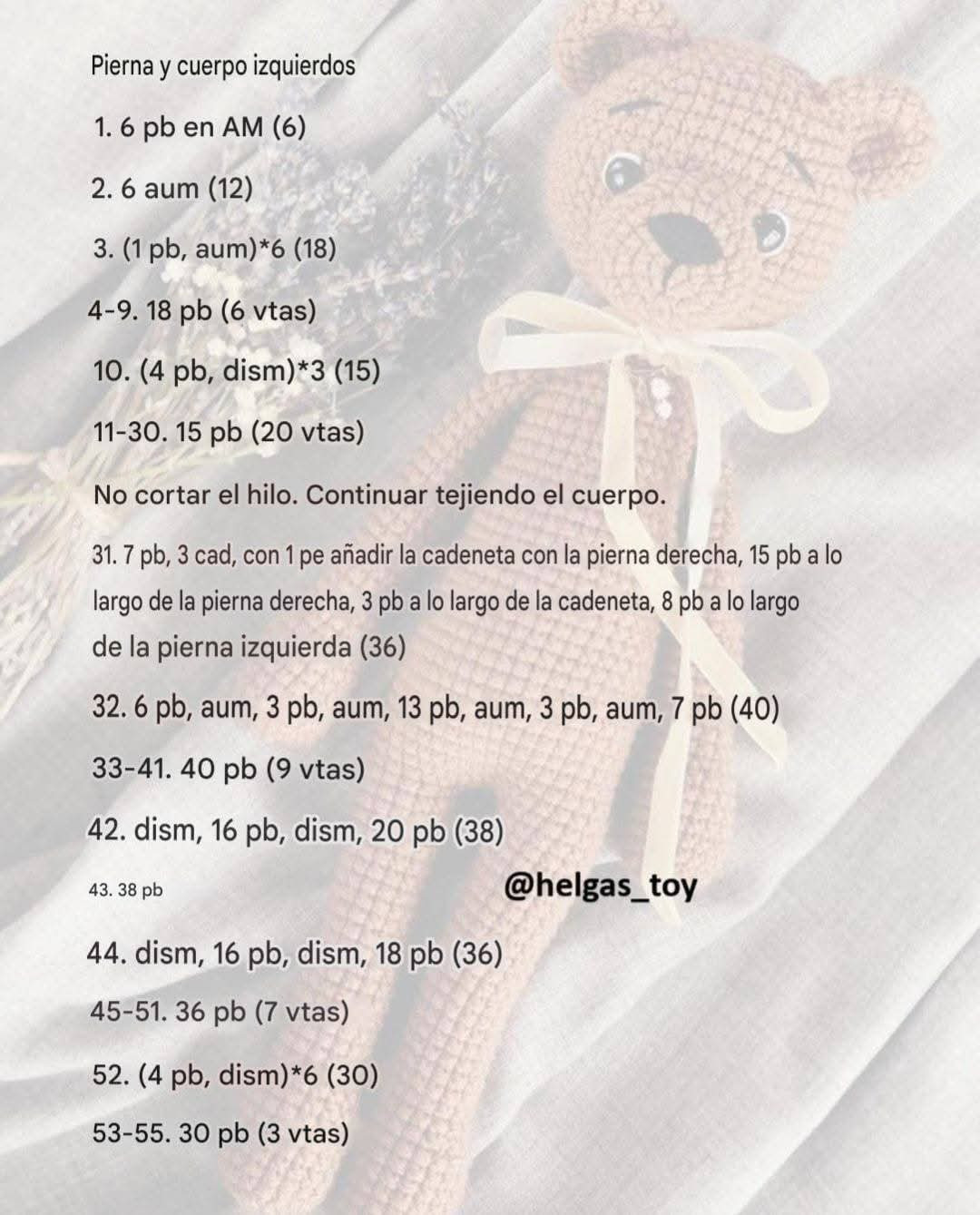 Pierna y cuerpo izquierdos

1. 6 pb en AM (6)

2. 6 aum (12)

3. (1 pb, aum)*6 (18)

4-9. 18 pb (6 vtas)

10. (4 pb, dism)*3 (15)

11-30. 15 pb (20 vtas)

No cortar el hilo. Continuar tejiendo el cuerpo.

31. 7 pb, 3 cad, con 1 pe añadir la cadeneta con la pierna derecha, 15 pb a lo largo de la pierna derecha, 3 pb a lo largo de la cadeneta, 8 pb a lo largo de la pierna izquierda (36)

32. 6 pb, aum, 3 pb, aum, 13 pb, aum, 3 pb, aum, 7 pb (40)

33-41. 40 pb (9 vtas)

42. dism, 16 pb, dism, 20 pb (38)

43. 38 pb

@helgas_toy

44. dism, 16 pb, dism, 18 pb (36)

45-51. 36 pb (7 vtas)

52. (4 pb, dism)*6 (30)

53-55. 30 pb (3 vtas)